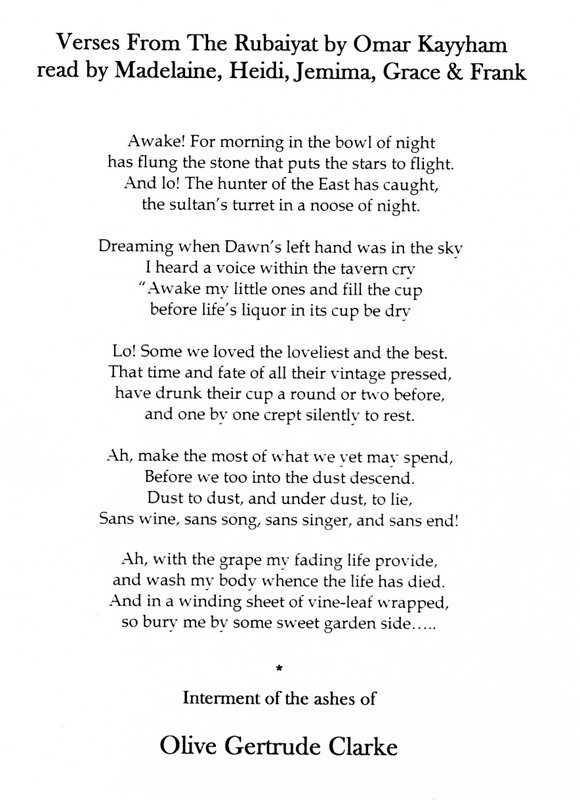 Verses From The Rubaiyat by Omar Kayyham
read by Madelaine, Heidi, Jemima, Grace & Frank

Awake! For morning in the bowl of night
has flung the stone that puts the stars to flight.
And lo! The hunter of the East has caught,
the sultan's turret in a noose of night.

Dreaming when Dawn's left hand was in the sky
I heard a voice within the tavern cry
"Awake my little ones and fill the cup
before life's liquor in its cup be dry

Lo! Some we loved the loveliest and the best.
That time and fate of all their vintage pressed,
have drunk their cup a round or two before,
and one by one crept silently to rest.

Ah, make the most of what we yet may spend,
Before we too into the dust descend.
Dust to dust, and under dust, to lie,
Sans wine, sans song, sans singer, and sans end!

Ah, with the grape my fading life provide,
and wash my body whence the life has died.
And in a winding sheet of vine-leaf wrapped,
so bury me by some sweet garden side.....

*

Interment of the ashes of

Olive Gertrude Clarke